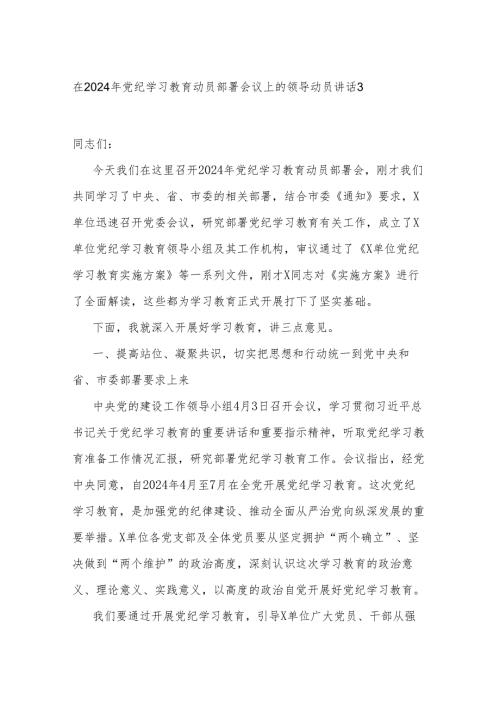 在2024年党纪学习教育动员部署会议上的领导动员讲话3

同志们：

今天我们在这里召开2024年党纪学习教育动员部署会，刚才我们共同学习了中央、省、市委的相关部署，结合市委《通知》要求，X单位迅速召开党委会议，研究部署党纪学习教育有关工作，成立了X单位党纪学习教育领导小组及其工作机构，审议通过了《X单位党纪学习教育实施方案》等一系列文件，刚才X同志对《实施方案》进行了全面解读，这些都为学习教育正式开展打下了坚实基础。

下面，我就深入开展好学习教育，讲三点意见。

一、提高站位、凝聚共识，切实把思想和行动统一到党中央和省、市委部署要求上来

中央党的建设工作领导小组4月3日召开会议，学习贯彻习近平总书记关于党纪学习教育的重要讲话和重要指示精神，听取党纪学习教育准备工作情况汇报，研究部署党纪学习教育工作。会议指出，经党中央同意，自2024年4月至7月在全党开展党纪学习教育。这次党纪学习教育，是加强党的纪律建设、推动全面从严治党向纵深发展的重要举措。X单位各党支部及全体党员要从坚定拥护“两个确立”、坚决做到“两个维护”的政治高度，深刻认识这次学习教育的政治意义、理论意义、实践意义，以高度的政治自觉开展好党纪学习教育。

我们要通过开展党纪学习教育，引导X单位广大党员、干部从强